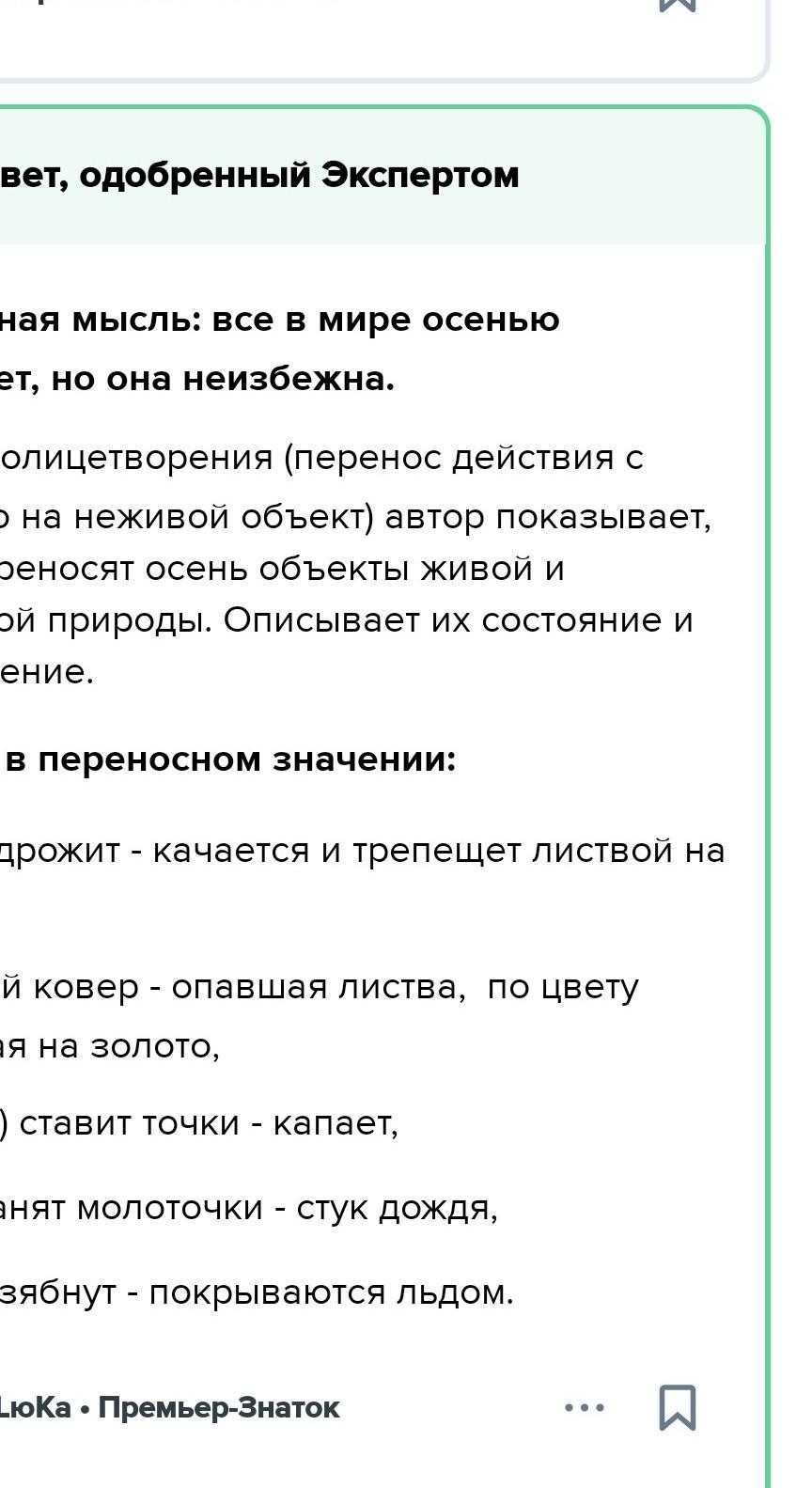 вет, одобренный Экспертом

ная мысль: все в мире осенью ет, но она неизбежна.

олицетворения (перенос действия с о на неживой объект) автор показывает, реносят осень объекты живой и ой природы. Описывает их состояние и ение.

в переносном значении:

дрожит - качается и трепещет листвой на

й ковер - опавшая листва, по цвету ая на золото,

) ставит точки - капает,

анят молоточки - стук дождя,

зябнут - покрываются льдом.

ЛюКа • Премьер-Знаток